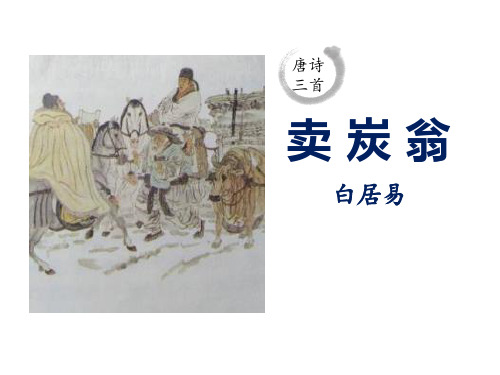 唐诗三首

卖炭翁

白居易